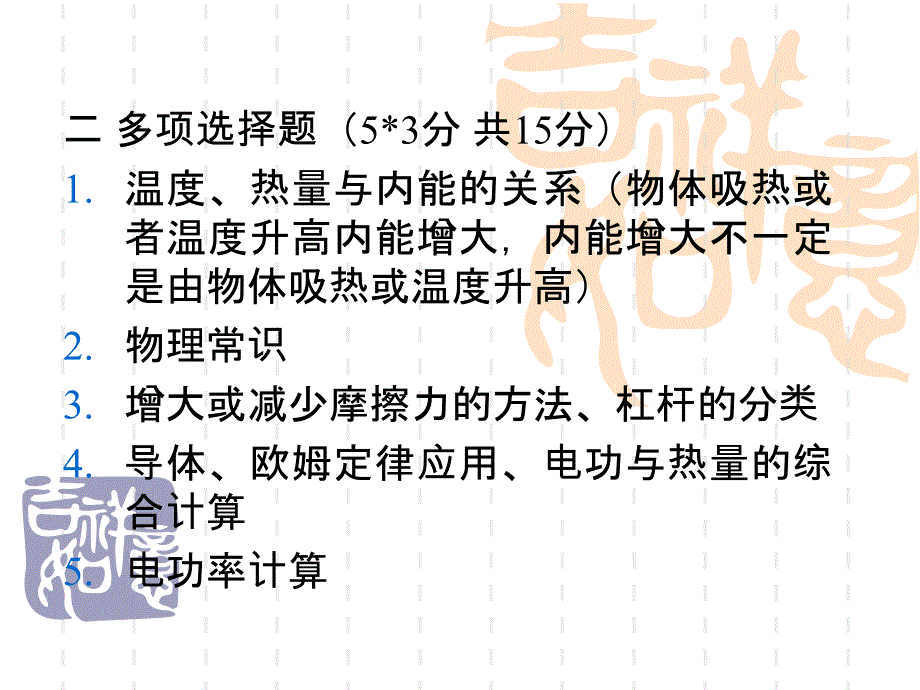 二 多项选择题（5*3分 共15分）

1. 温度、热量与内能的关系（物体吸热或者温度升高内能增大，内能增大不一定是由物体吸热或温度升高）
2. 物理常识
3. 增大或减少摩擦力的方法、杠杆的分类
4. 导体、欧姆定律应用、电功与热量的综合计算
5. 电功率计算